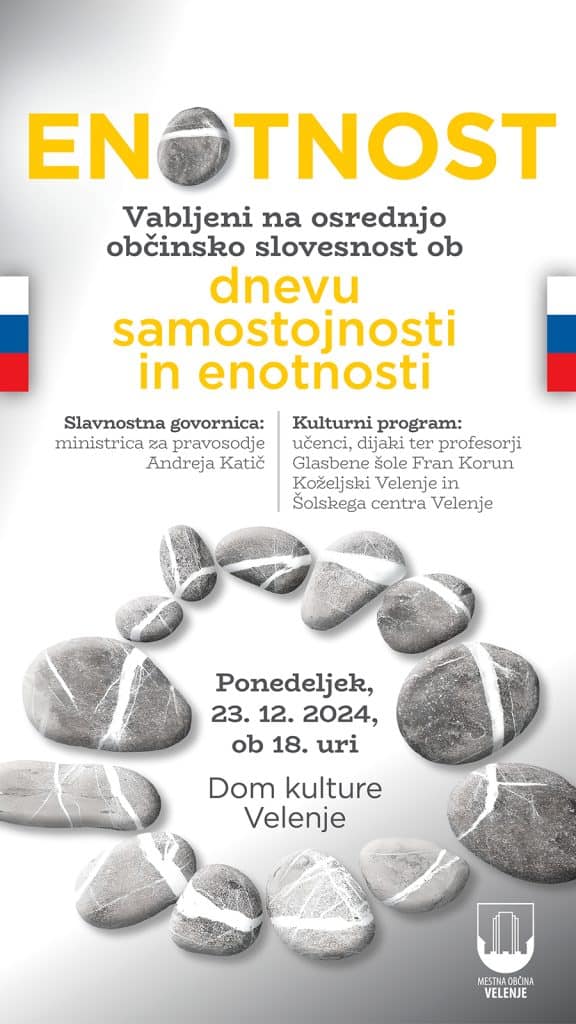 ENOTNOST

Vabljeni na osrednjo občinsko slovesnost ob

dnevu samostojnosti in enotnosti

Slavnostna govornica:
ministrica za pravosodje
Andreja Katič

Kulturni program:
učenci, dijaki ter profesorji
Glasbene šole Fran Korun
Koželjski Velenje in
Šolskega centra Velenje

Ponedeljek,
23. 12. 2024,
ob 18. uri

Dom kulture
Velenje

MESTNA OBČINA
VELENJE